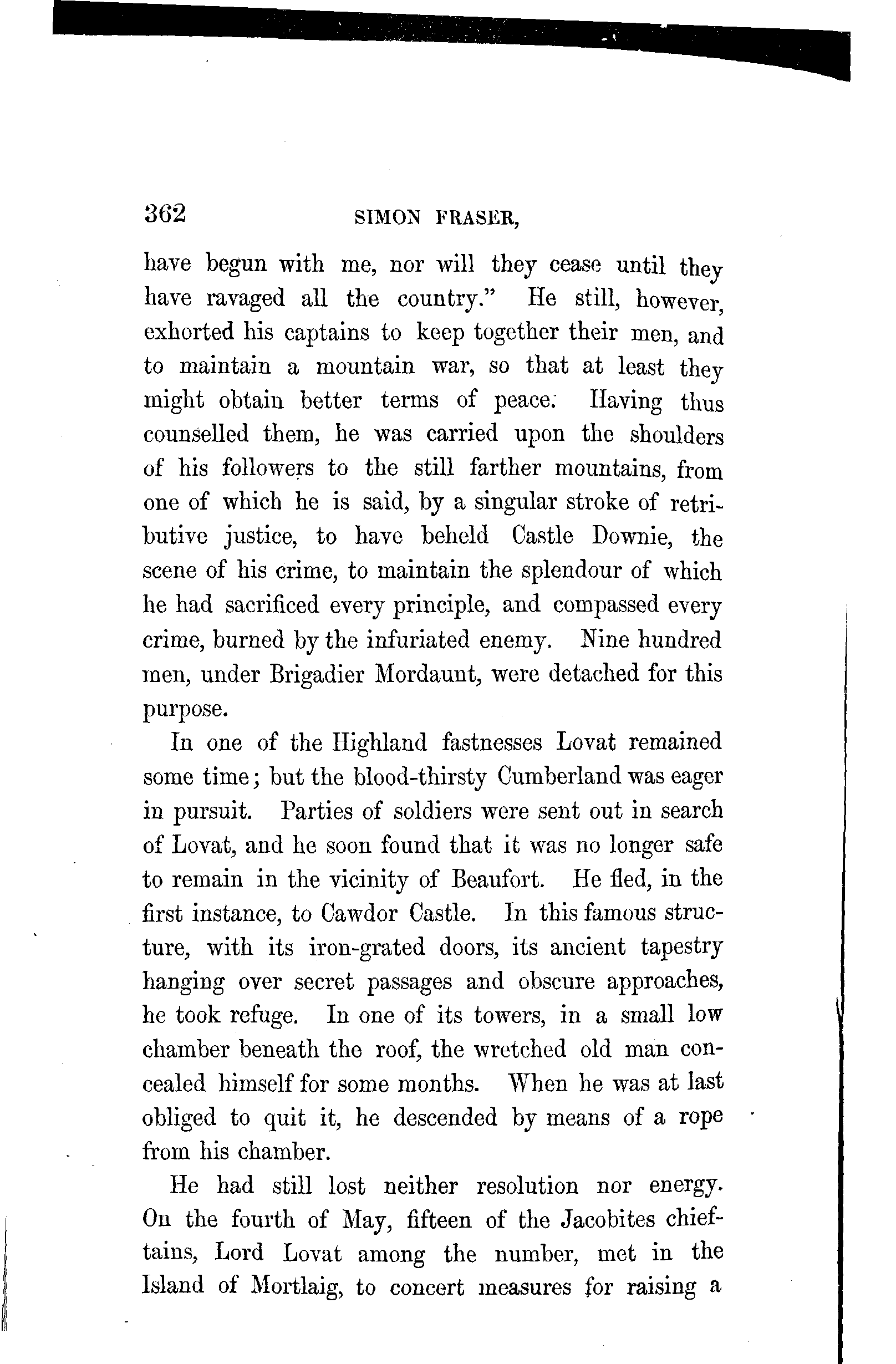 362 SIMON FRASER,

have begun with me, nor will they cease until they have ravaged all the country." He still, however, exhorted his captains to keep together their men, and to maintain a mountain war, so that at least they might obtain better terms of peace. Having thus counselled them, he was carried upon the shoulders of his followers to the still farther mountains, from one of which he is said, by a singular stroke of retributive justice, to have beheld Castle Downie, the scene of his crime, to maintain the splendour of which he had sacrificed every principle, and compassed every crime, burned by the infuriated enemy. Nine hundred men, under Brigadier Mordaunt, were detached for this purpose.

In one of the Highland fastnesses Lovat remained some time; but the blood-thirsty Cumberland was eager in pursuit. Parties of soldiers were sent out in search of Lovat, and he soon found that it was no longer safe to remain in the vicinity of Beaufort. He fled, in the first instance, to Cawdor Castle. In this famous structure, with its iron-grated doors, its ancient tapestry hanging over secret passages and obscure approaches, he took refuge. In one of its towers, in a small low chamber beneath the roof, the wretched old man concealed himself for some months. When he was at last obliged to quit it, he descended by means of a rope from his chamber.

He had still lost neither resolution nor energy. On the fourth of May, fifteen of the Jacobites chieftains, Lord Lovat among the number, met in the Island of Mortlaig, to concert measures for raising a